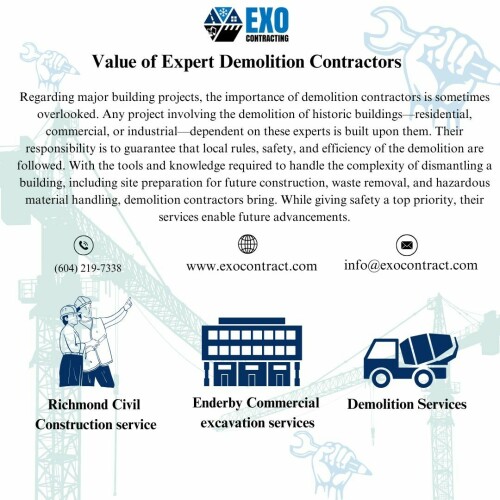 EXO
CONTRACTING

Value of Expert Demolition Contractors

Regarding major building projects, the importance of demolition contractors is sometimes overlooked. Any project involving the demolition of historic buildings—residential, commercial, or industrial—dependent on these experts is built upon them. Their responsibility is to guarantee that local rules, safety, and efficiency of the demolition are followed. With the tools and knowledge required to handle the complexity of dismantling a building, including site preparation for future construction, waste removal, and hazardous material handling, demolition contractors bring. While giving safety a top priority, their services enable future advancements.

(604) 219-7338

www.exocontract.com

info@exocontract.com

Richmond Civil Construction service

Enderby Commercial excavation services

Demolition Services